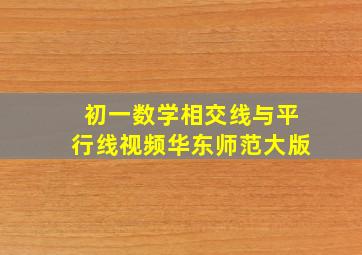 初一数学相交线与平行线视频华东师范大版